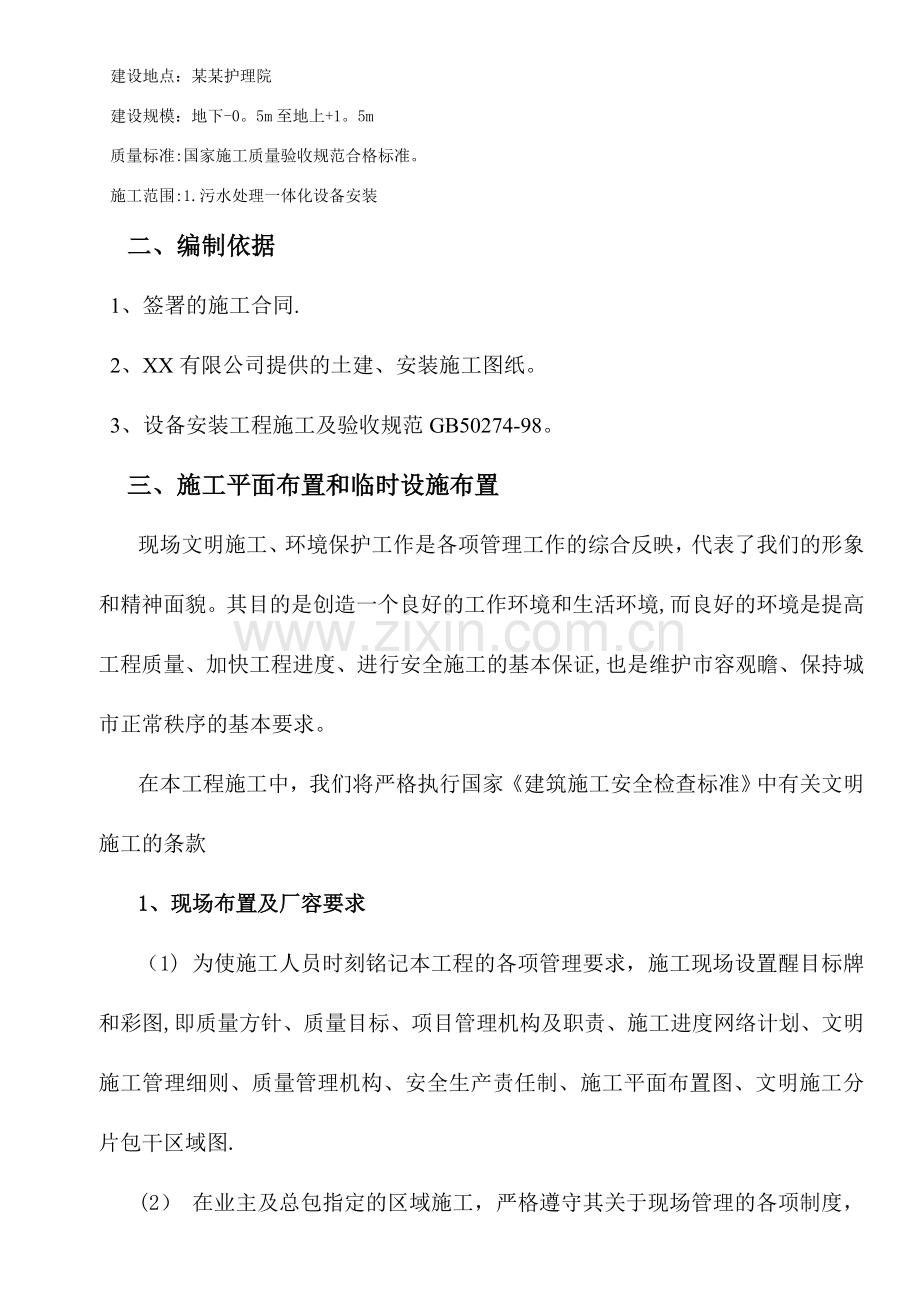 建设地点：某某护理院

建设规模：地下-0。5m至地上+1。5m

质量标准:国家施工质量验收规范合格标准。

施工范围:1.污水处理一体化设备安装

二、编制依据

1、签署的施工合同.

2、XX有限公司提供的土建、安装施工图纸。

3、设备安装工程施工及验收规范GB50274-98。

三、施工平面布置和临时设施布置

现场文明施工、环境保护工作是各项管理工作的综合反映，代表了我们的形象和精神面貌。其目的是创造一个良好的工作环境和生活环境,而良好的环境是提高工程质量、加快工程进度、进行安全施工的基本保证,也是维护市容观瞻、保持城市正常秩序的基本要求。

在本工程施工中，我们将严格执行国家《建筑施工安全检查标准》中有关文明施工的条款

1、现场布置及厂容要求

（1）为使施工人员时刻铭记本工程的各项管理要求，施工现场设置醒目标牌和彩图,即质量方针、质量目标、项目管理机构及职责、施工进度网络计划、文明施工管理细则、质量管理机构、安全生产责任制、施工平面布置图、文明施工分片包干区域图.

（2） 在业主及总包指定的区域施工，严格遵守其关于现场管理的各项制度，

www.zixin.com.cn